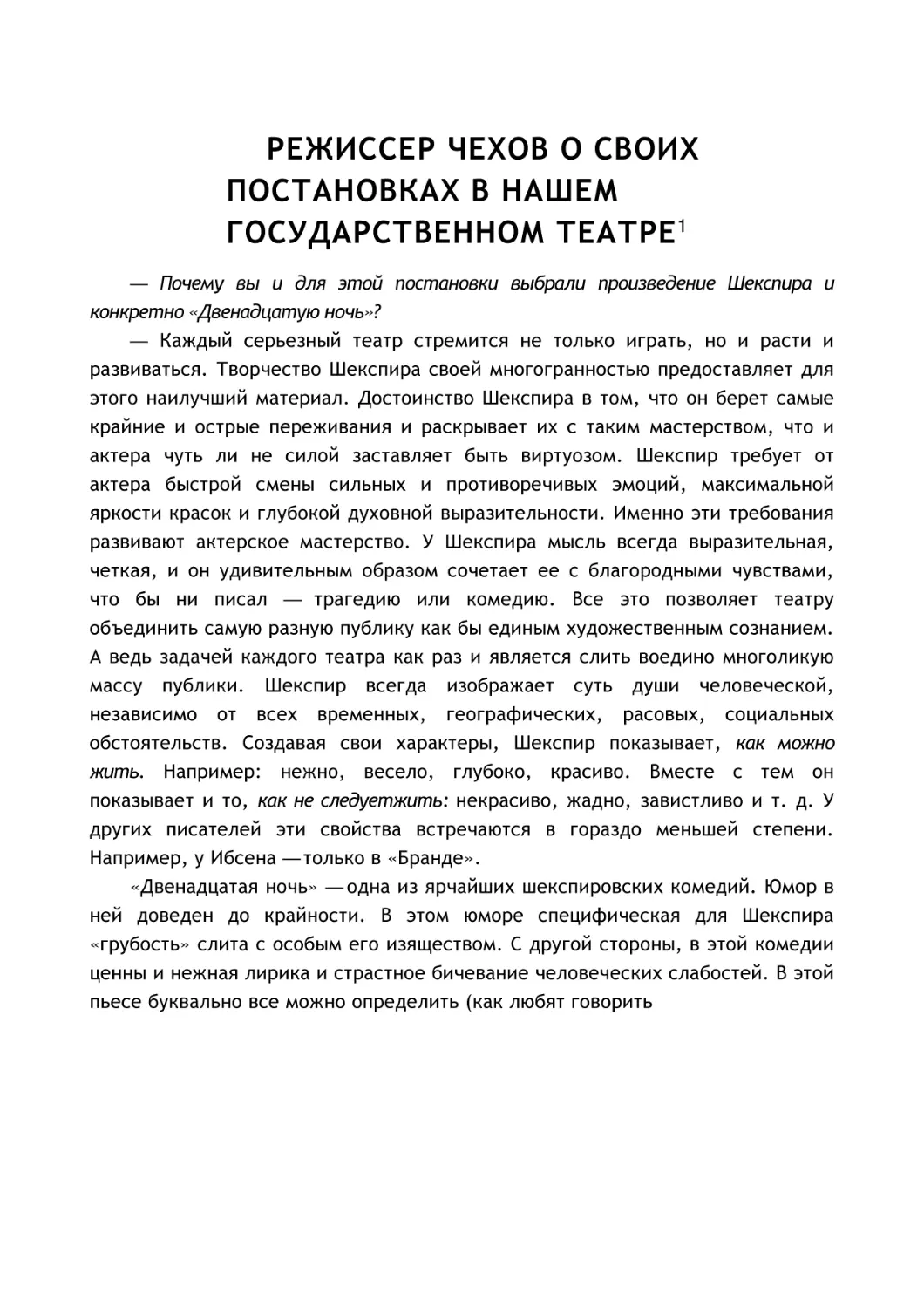 РЕЖИССЕР ЧЕХОВ О СВОИХ ПОСТАНОВКАХ В НАШЕМ ГОСУДАРСТВЕННОМ ТЕАТРЕ$^1$

— Почему вы и для этой постановки выбрали произведение Шекспира и конкретно «Двенадцатую ночь»?

— Каждый серьезный театр стремится не только играть, но и расти и развиваться. Творчество Шекспира своей многогранностью предоставляет для этого наилучший материал. Достоинство Шекспира в том, что он берет самые крайние и острые переживания и раскрывает их с таким мастерством, что и актера чуть ли не силой заставляет быть виртуозом. Шекспир требует от актера быстрой смены сильных и противоречивых эмоций, максимальной яркости красок и глубокой духовной выразительности. Именно эти требования развивают актерское мастерство. У Шекспира мысль всегда выразительная, четкая, и он удивительным образом сочетает ее с благородными чувствами, что бы ни писал — трагедию или комедию. Все это позволяет театру объединить самую разную публику как бы единым художественным сознанием. А ведь задачей каждого театра как раз и является слить воедино многоликую массу публики. Шекспир всегда изображает суть души человеческой, независимо от всех временных, географических, расовых, социальных обстоятельств. Создавая свои характеры, Шекспир показывает, как можно жить. Например: нежно, весело, глубоко, красиво. Вместе с тем он показывает и то, как не следуетжить: некрасиво, жадно, завистливо и т. д. У других писателей эти свойства встречаются в гораздо меньшей степени. Например, у Ибсена —только в «Бранде».

«Двенадцатая ночь» —одна из ярчайших шекспировских комедий. Юмор в ней доведен до крайности. В этом юморе специфическая для Шекспира «грубость» слита с особым его изяществом. С другой стороны, в этой комедии ценны и нежная лирика и страстное бичевание человеческих слабостей. В этой пьесе буквально все можно определить (как любят говорить